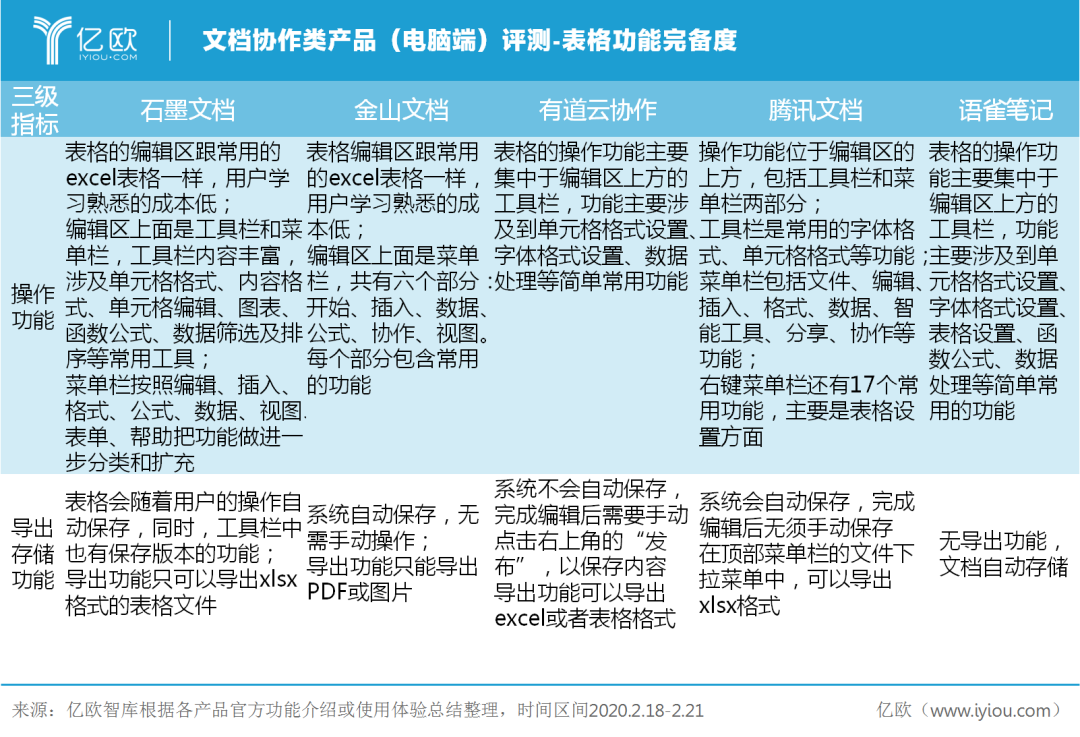 亿欧
IYIOU·COM

文档协作类产品（电脑端）评测-表格功能完备度

| 三级指标 | 石墨文档 | 金山文档 | 有道云协作 | 腾讯文档 | 语雀笔记 |
|---|---|---|---|---|---|
| 操作功能 | 表格的编辑区跟常用的excel表格一样，用户学习熟悉的成本低；编辑区上面是工具栏和菜单栏，工具栏内容丰富，涉及单元格格式、内容格式、单元格编辑、图表、函数公式、数据筛选及排序等常用工具；菜单栏按照编辑、插入、格式、公式、数据、视图、表单、帮助把功能做进一步分类和扩充 | 表格编辑区跟常用的excel表格一样，用户学习熟悉的成本低；编辑区上面是菜单栏，共有六个部分：开始、插入、数据、公式、协作、视图。每个部分包含常用的功能 | 表格的操作功能主要集中于编辑区上方的工具栏，功能主要涉及到单元格格式设置、字体格式设置、数据处理等简单常用功能 | 操作功能位于编辑区的上方，包括工具栏和菜单栏两部分；工具栏是常用的字体格式、单元格格式等功能；菜单栏包括文件、编辑、插入、格式、数据、智能工具、分享、协作等功能；右键菜单栏还有17个常用功能，主要是表格设置方面 | 表格的操作功能主要集中于编辑区上方的工具栏，功能主要涉及到单元格格式设置、字体格式设置、表格设置、函数公式、数据处理等简单常用的功能 |
| 导出存储功能 | 表格会随着用户的操作自动保存，同时，工具栏中也有保存版本的功能；导出功能只可以导出xlsx格式的表格文件 | 系统自动保存，无需手动操作；导出功能只能导出PDF或图片 | 系统不会自动保存，完成编辑后需要手动点击右上角的“发布”，以保存内容导出功能可以导出excel或者表格格式 | 系统会自动保存，完成编辑后无须手动保存在顶部菜单栏的文件下拉菜单中，可以导出xlsx格式 | 无导出功能，文档自动存储 |

来源：亿欧智库根据各产品官方功能介绍或使用体验总结整理，时间区间2020.2.18-2.21

亿欧（www.iyiou.com）